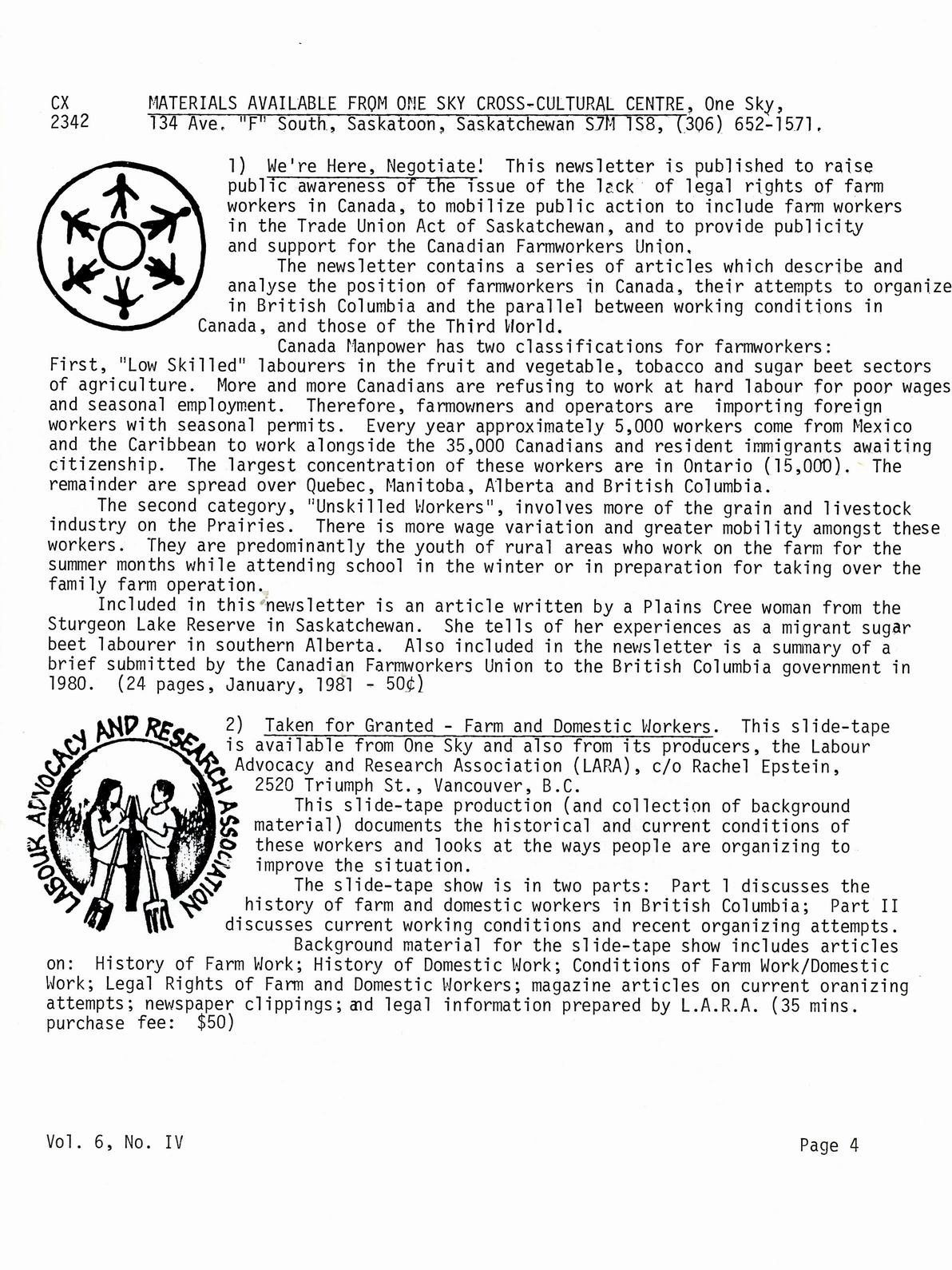 CX 2342 MATERIALS AVAILABLE FROM ONE SKY CROSS-CULTURAL CENTRE, One Sky, 134 Ave. "F" South, Saskatoon, Saskatchewan S7M 1S8, (306) 652-1571.

1) We're Here, Negotiate! This newsletter is published to raise public awareness of the issue of the lack of legal rights of farm workers in Canada, to mobilize public action to include farm workers in the Trade Union Act of Saskatchewan, and to provide publicity and support for the Canadian Farmworkers Union.

The newsletter contains a series of articles which describe and analyse the position of farmworkers in Canada, their attempts to organize in British Columbia and the parallel between working conditions in Canada, and those of the Third World.

Canada Manpower has two classifications for farmworkers: First, "Low Skilled" labourers in the fruit and vegetable, tobacco and sugar beet sectors of agriculture. More and more Canadians are refusing to work at hard labour for poor wages and seasonal employment. Therefore, farmowners and operators are importing foreign workers with seasonal permits. Every year approximately 5,000 workers come from Mexico and the Caribbean to work alongside the 35,000 Canadians and resident immigrants awaiting citizenship. The largest concentration of these workers are in Ontario (15,000). The remainder are spread over Quebec, Manitoba, Alberta and British Columbia.

The second category, "Unskilled Workers", involves more of the grain and livestock industry on the Prairies. There is more wage variation and greater mobility amongst these workers. They are predominantly the youth of rural areas who work on the farm for the summer months while attending school in the winter or in preparation for taking over the family farm operation.

Included in this newsletter is an article written by a Plains Cree woman from the Sturgeon Lake Reserve in Saskatchewan. She tells of her experiences as a migrant sugar beet labourer in southern Alberta. Also included in the newsletter is a summary of a brief submitted by the Canadian Farmworkers Union to the British Columbia government in 1980. (24 pages, January, 1981 - 50¢)

LABOUR ADVOCACY AND RESEARCH ASSOCIATION

2) Taken for Granted - Farm and Domestic Workers. This slide-tape is available from One Sky and also from its producers, the Labour Advocacy and Research Association (LARA), c/o Rachel Epstein, 2520 Triumph St., Vancouver, B.C.

This slide-tape production (and collection of background material) documents the historical and current conditions of these workers and looks at the ways people are organizing to improve the situation.

The slide-tape show is in two parts: Part 1 discusses the history of farm and domestic workers in British Columbia; Part II discusses current working conditions and recent organizing attempts.

Background material for the slide-tape show includes articles on: History of Farm Work; History of Domestic Work; Conditions of Farm Work/Domestic Work; Legal Rights of Farm and Domestic Workers; magazine articles on current oranizing attempts; newspaper clippings; and legal information prepared by L.A.R.A. (35 mins. purchase fee: $50)

Vol. 6, No. IV

Page 4